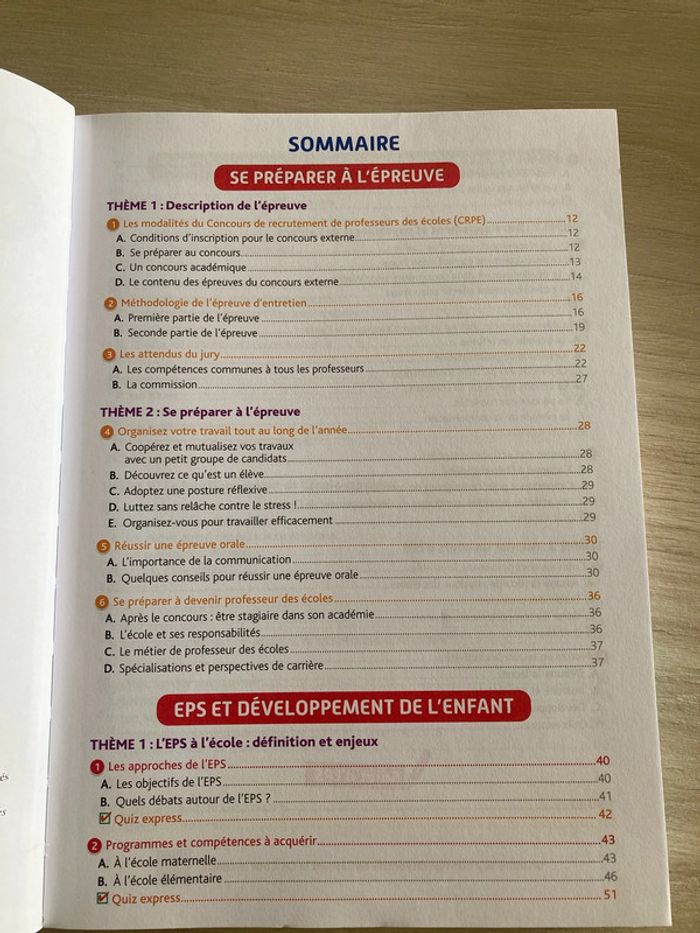 SOMMAIRE

SE PRÉPARER À L'ÉPREUVE

THÈME 1 : Description de l'épreuve

1 Les modalités du Concours de recrutement de professeurs des écoles (CRPE) 12
A. Conditions d'inscription pour le concours externe 12
B. Se préparer au concours 12
C. Un concours académique 13
D. Le contenu des épreuves du concours externe 14

2 Méthodologie de l'épreuve d'entretien 16
A. Première partie de l'épreuve 16
B. Seconde partie de l'épreuve 19

3 Les attendus du jury 22
A. Les compétences communes à tous les professeurs 22
B. La commission 27

THÈME 2 : Se préparer à l'épreuve

4 Organisez votre travail tout au long de l'année 28
A. Coopérez et mutualisez vos travaux avec un petit groupe de candidats 28
B. Découvrez ce qu'est un élève 28
C. Adoptez une posture réflexive 29
D. Luttez sans relâche contre le stress ! 29
E. Organisez-vous pour travailler efficacement 29

5 Réussir une épreuve orale 30
A. L'importance de la communication 30
B. Quelques conseils pour réussir une épreuve orale 30

6 Se préparer à devenir professeur des écoles 36
A. Après le concours : être stagiaire dans son académie 36
B. L'école et ses responsabilités 36
C. Le métier de professeur des écoles 37
D. Spécialisations et perspectives de carrière 37

EPS ET DÉVELOPPEMENT DE L'ENFANT

THÈME 1 : L'EPS à l'école : définition et enjeux

1 Les approches de l'EPS 40
A. Les objectifs de l'EPS 40
B. Quels débats autour de l'EPS ? 41
Quiz express 42

2 Programmes et compétences à acquérir 43
A. À l'école maternelle 43
B. À l'école élémentaire 46
Quiz express 51